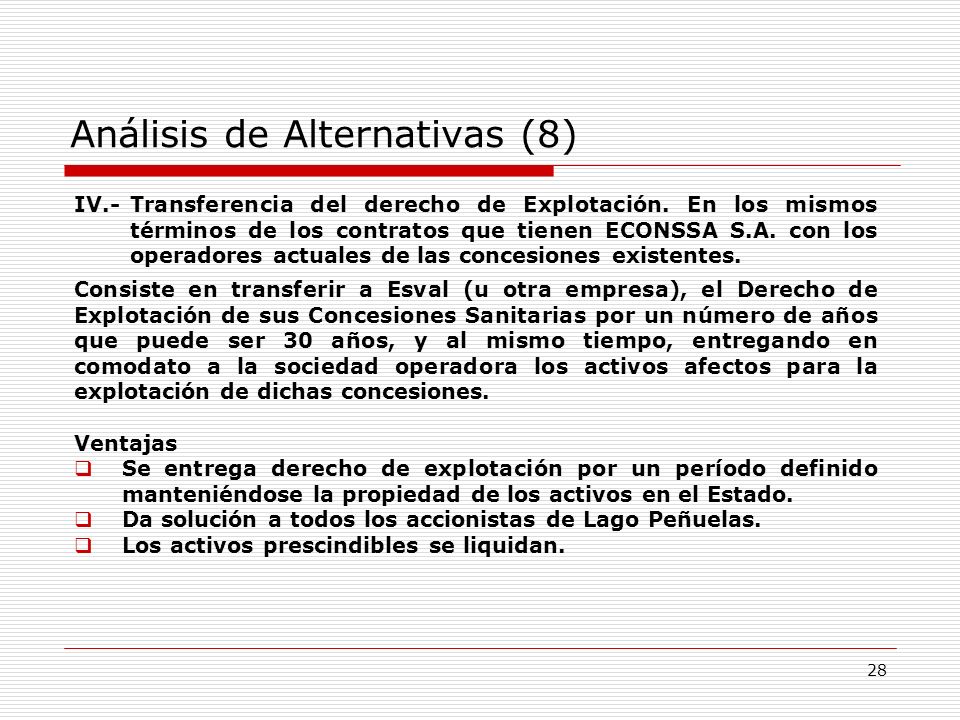 Análisis de Alternativas (8)

IV.- Transferencia del derecho de Explotación. En los mismos términos de los contratos que tienen ECONSSA S.A. con los operadores actuales de las concesiones existentes.

Consiste en transferir a Esval (u otra empresa), el Derecho de Explotación de sus Concesiones Sanitarias por un número de años que puede ser 30 años, y al mismo tiempo, entregando en comodato a la sociedad operadora los activos afectos para la explotación de dichas concesiones.

Ventajas
❑ Se entrega derecho de explotación por un período definido manteniéndose la propiedad de los activos en el Estado.
❑ Da solución a todos los accionistas de Lago Peñuelas.
❑ Los activos prescindibles se liquidan.

28